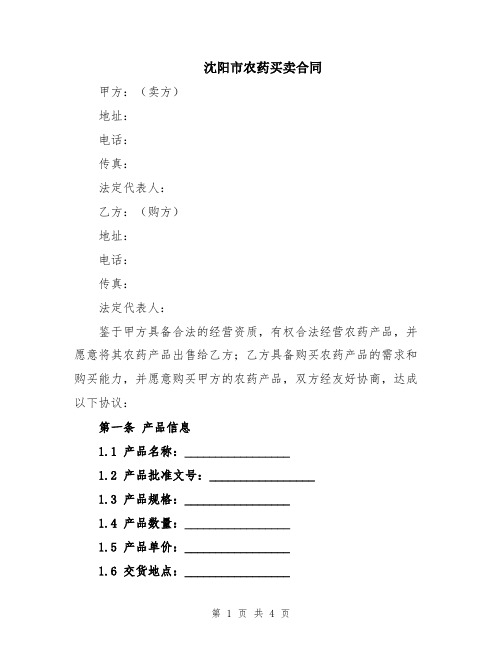 沈阳市农药买卖合同

甲方：（卖方）

地址：

电话：

传真：

法定代表人：

乙方：（购方）

地址：

电话：

传真：

法定代表人：

鉴于甲方具备合法的经营资质，有权合法经营农药产品，并愿意将其农药产品出售给乙方；乙方具备购买农药产品的需求和购买能力，并愿意购买甲方的农药产品，双方经友好协商，达成以下协议：

第一条 产品信息

1.1 产品名称：________________

1.2 产品批准文号：________________

1.3 产品规格：________________

1.4 产品数量：________________

1.5 产品单价：________________

1.6 交货地点：________________

第 1 页 共 4 页